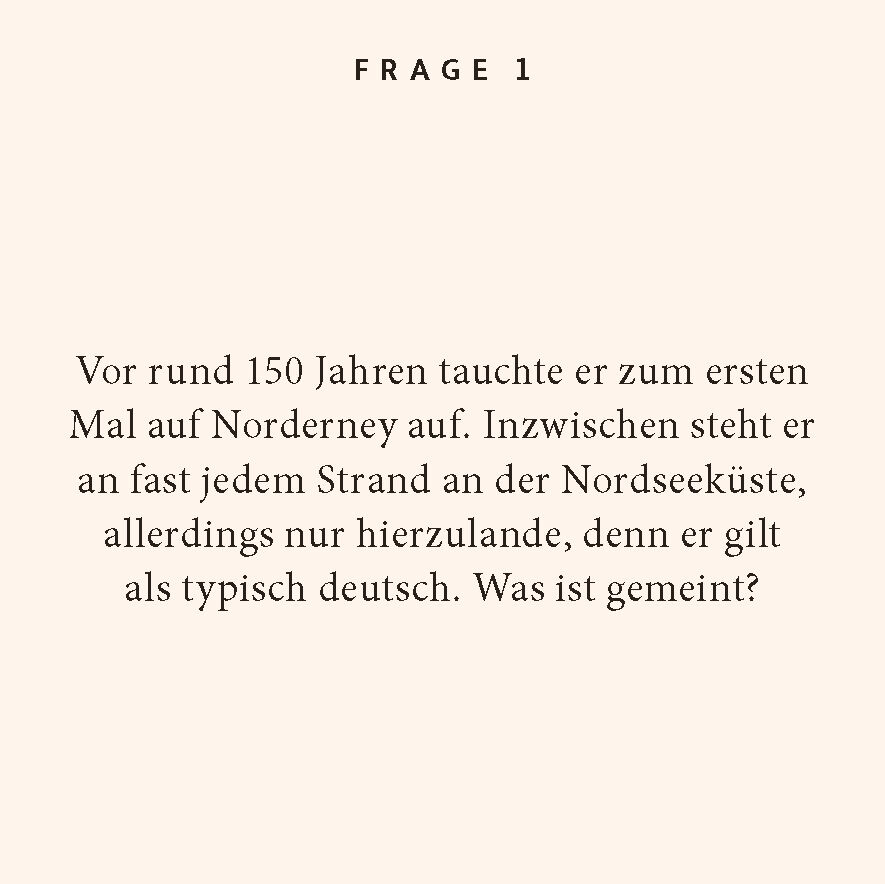 FRAGE 1

Vor rund 150 Jahren tauchte er zum ersten Mal auf Norderney auf. Inzwischen steht er an fast jedem Strand an der Nordseeküste, allerdings nur hierzulande, denn er gilt als typisch deutsch. Was ist gemeint?